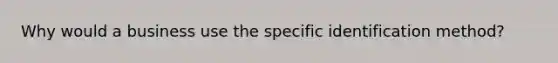 Why would a business use the specific identification method?